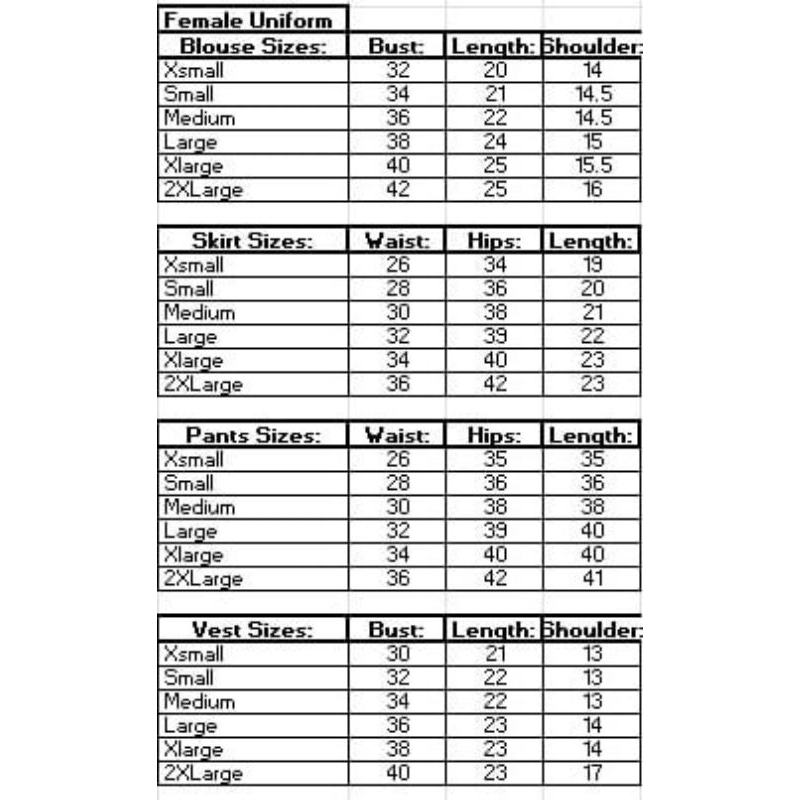 Female Uniform

| Blouse Sizes: | Bust: | Length: | Shoulder: |
|---|---|---|---|
| Xsmall | 32 | 20 | 14 |
| Small | 34 | 21 | 14.5 |
| Medium | 36 | 22 | 14.5 |
| Large | 38 | 24 | 15 |
| Xlarge | 40 | 25 | 15.5 |
| 2XLarge | 42 | 25 | 16 |

| Skirt Sizes: | Waist: | Hips: | Length: |
|---|---|---|---|
| Xsmall | 26 | 34 | 19 |
| Small | 28 | 36 | 20 |
| Medium | 30 | 38 | 21 |
| Large | 32 | 39 | 22 |
| Xlarge | 34 | 40 | 23 |
| 2XLarge | 36 | 42 | 23 |

| Pants Sizes: | Waist: | Hips: | Length: |
|---|---|---|---|
| Xsmall | 26 | 35 | 35 |
| Small | 28 | 36 | 36 |
| Medium | 30 | 38 | 38 |
| Large | 32 | 39 | 40 |
| Xlarge | 34 | 40 | 40 |
| 2XLarge | 36 | 42 | 41 |

| Vest Sizes: | Bust: | Length: | Shoulder: |
|---|---|---|---|
| Xsmall | 30 | 21 | 13 |
| Small | 32 | 22 | 13 |
| Medium | 34 | 22 | 13 |
| Large | 36 | 23 | 14 |
| Xlarge | 38 | 23 | 14 |
| 2XLarge | 40 | 23 | 17 |